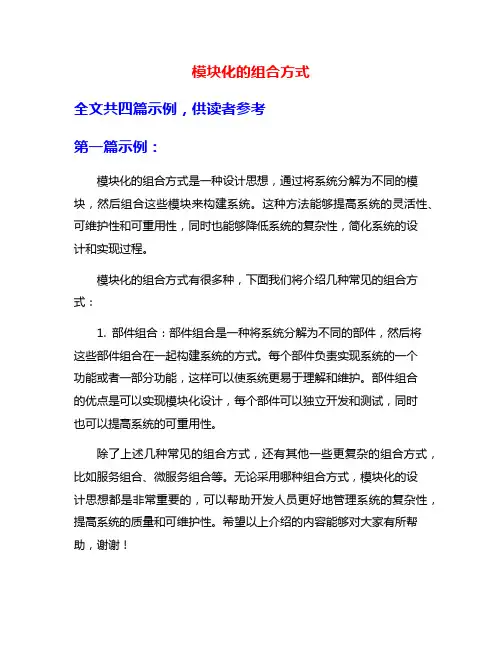 模块化的组合方式

全文共四篇示例，供读者参考

第一篇示例：

模块化的组合方式是一种设计思想，通过将系统分解为不同的模块，然后组合这些模块来构建系统。这种方法能够提高系统的灵活性、可维护性和可重用性，同时也能够降低系统的复杂性，简化系统的设计和实现过程。

模块化的组合方式有很多种，下面我们将介绍几种常见的组合方式：

1. 部件组合：部件组合是一种将系统分解为不同的部件，然后将这些部件组合在一起构建系统的方式。每个部件负责实现系统的一个功能或者一部分功能，这样可以使系统更易于理解和维护。部件组合的优点是可以实现模块化设计，每个部件可以独立开发和测试，同时也可以提高系统的可重用性。

除了上述几种常见的组合方式，还有其他一些更复杂的组合方式，比如服务组合、微服务组合等。无论采用哪种组合方式，模块化的设计思想都是非常重要的，可以帮助开发人员更好地管理系统的复杂性，提高系统的质量和可维护性。希望以上介绍的内容能够对大家有所帮助，谢谢！